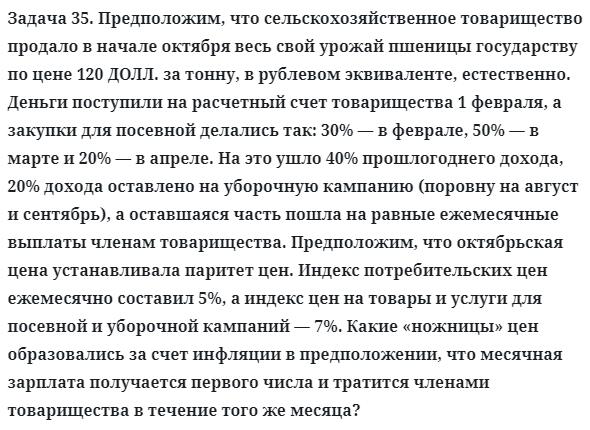 Задача 35. Предположим, что сельскохозяйственное товарищество продало в начале октября весь свой урожай пшеницы государству по цене 120 ДОЛЛ. за тонну, в рублевом эквиваленте, естественно. Деньги поступили на расчетный счет товарищества 1 февраля, а закупки для посевной делались так: 30% — в феврале, 50% — в марте и 20% — в апреле. На это ушло 40% прошлогоднего дохода, 20% дохода оставлено на уборочную кампанию (поровну на август и сентябрь), а оставшаяся часть пошла на равные ежемесячные выплаты членам товарищества. Предположим, что октябрьская цена устанавливала паритет цен. Индекс потребительских цен ежемесячно составил 5%, а индекс цен на товары и услуги для посевной и уборочной кампаний — 7%. Какие «ножницы» цен образовались за счет инфляции в предположении, что месячная зарплата получается первого числа и тратится членами товарищества в течение того же месяца?